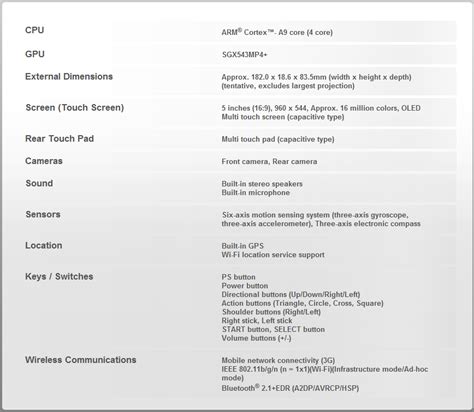 | | |
|---|---|
| CPU | ARM® Cortex™- A9 core (4 core) |
| GPU | SGX543MP4+ |
| External Dimensions | Approx. 182.0 x 18.6 x 83.5mm (width x height x depth) (tentative, excludes largest projection) |
| Screen (Touch Screen) | 5 inches (16:9), 960 x 544, Approx. 16 million colors, OLED Multi touch screen (capacitive type) |
| Rear Touch Pad | Multi touch pad (capacitive type) |
| Cameras | Front camera, Rear camera |
| Sound | Built-in stereo speakers Built-in microphone |
| Sensors | Six-axis motion sensing system (three-axis gyroscope, three-axis accelerometer), Three-axis electronic compass |
| Location | Built-in GPS Wi-Fi location service support |
| Keys / Switches | PS button Power button Directional buttons (Up/Down/Right/Left) Action buttons (Triangle, Circle, Cross, Square) Shoulder buttons (Right/Left) Right stick, Left stick START button, SELECT button Volume buttons (+/-) |
| Wireless Communications | Mobile network connectivity (3G) IEEE 802.11b/g/n (n = 1x1)(Wi-Fi)(Infrastructure mode/Ad-hoc mode) Bluetooth® 2.1+EDR (A2DP/AVRCP/HSP) |